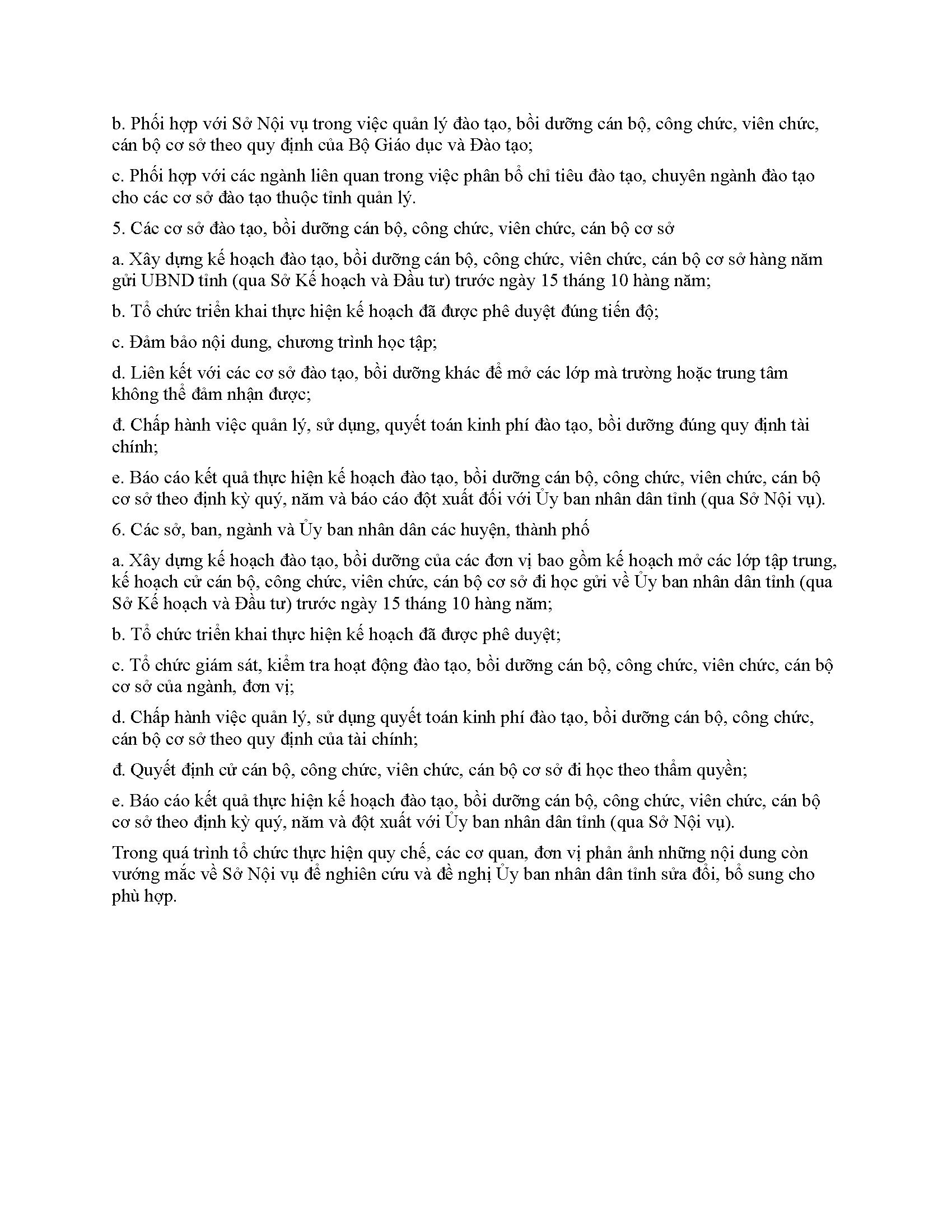 b. Phối hợp với Sở Nội vụ trong việc quản lý đào tạo, bồi dưỡng cán bộ, công chức, viên chức, cán bộ cơ sở theo quy định của Bộ Giáo dục và Đào tạo;

c. Phối hợp với các ngành liên quan trong việc phân bổ chỉ tiêu đào tạo, chuyên ngành đào tạo cho các cơ sở đào tạo thuộc tỉnh quản lý.

5. Các cơ sở đào tạo, bồi dưỡng cán bộ, công chức, viên chức, cán bộ cơ sở

a. Xây dựng kế hoạch đào tạo, bồi dưỡng cán bộ, công chức, viên chức, cán bộ cơ sở hàng năm gửi UBND tỉnh (qua Sở Kế hoạch và Đầu tư) trước ngày 15 tháng 10 hàng năm;

b. Tổ chức triển khai thực hiện kế hoạch đã được phê duyệt đúng tiến độ;

c. Đảm bảo nội dung, chương trình học tập;

d. Liên kết với các cơ sở đào tạo, bồi dưỡng khác để mở các lớp mà trường hoặc trung tâm không thể đảm nhận được;

đ. Chấp hành việc quản lý, sử dụng, quyết toán kinh phí đào tạo, bồi dưỡng đúng quy định tài chính;

e. Báo cáo kết quả thực hiện kế hoạch đào tạo, bồi dưỡng cán bộ, công chức, viên chức, cán bộ cơ sở theo định kỳ quý, năm và báo cáo đột xuất đối với Ủy ban nhân dân tỉnh (qua Sở Nội vụ).

6. Các sở, ban, ngành và Ủy ban nhân dân các huyện, thành phố

a. Xây dựng kế hoạch đào tạo, bồi dưỡng của các đơn vị bao gồm kế hoạch mở các lớp tập trung, kế hoạch cử cán bộ, công chức, viên chức, cán bộ cơ sở đi học gửi về Ủy ban nhân dân tỉnh (qua Sở Kế hoạch và Đầu tư) trước ngày 15 tháng 10 hàng năm;

b. Tổ chức triển khai thực hiện kế hoạch đã được phê duyệt;

c. Tổ chức giám sát, kiểm tra hoạt động đào tạo, bồi dưỡng cán bộ, công chức, viên chức, cán bộ cơ sở của ngành, đơn vị;

d. Chấp hành việc quản lý, sử dụng quyết toán kinh phí đào tạo, bồi dưỡng cán bộ, công chức, cán bộ cơ sở theo quy định của tài chính;

đ. Quyết định cử cán bộ, công chức, viên chức, cán bộ cơ sở đi học theo thẩm quyền;

e. Báo cáo kết quả thực hiện kế hoạch đào tạo, bồi dưỡng cán bộ, công chức, viên chức, cán bộ cơ sở theo định kỳ quý, năm và đột xuất với Ủy ban nhân dân tỉnh (qua Sở Nội vụ).

Trong quá trình tổ chức thực hiện quy chế, các cơ quan, đơn vị phản ảnh những nội dung còn vướng mắc về Sở Nội vụ để nghiên cứu và đề nghị Ủy ban nhân dân tỉnh sửa đổi, bổ sung cho phù hợp.